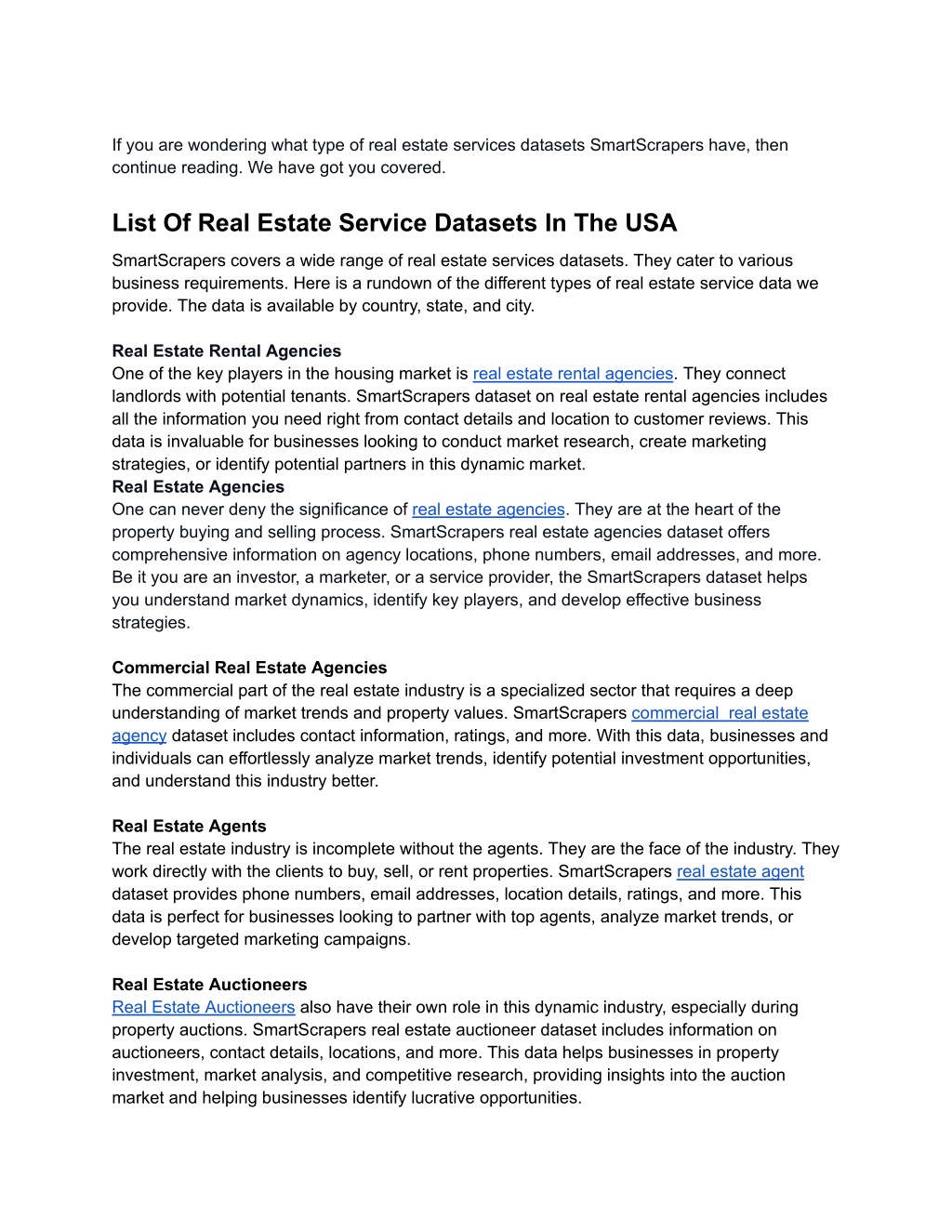 If you are wondering what type of real estate services datasets SmartScrapers have, then continue reading. We have got you covered.

List Of Real Estate Service Datasets In The USA

SmartScrapers covers a wide range of real estate services datasets. They cater to various business requirements. Here is a rundown of the different types of real estate service data we provide. The data is available by country, state, and city.

Real Estate Rental Agencies
One of the key players in the housing market is real estate rental agencies. They connect landlords with potential tenants. SmartScrapers dataset on real estate rental agencies includes all the information you need right from contact details and location to customer reviews. This data is invaluable for businesses looking to conduct market research, create marketing strategies, or identify potential partners in this dynamic market.
Real Estate Agencies
One can never deny the significance of real estate agencies. They are at the heart of the property buying and selling process. SmartScrapers real estate agencies dataset offers comprehensive information on agency locations, phone numbers, email addresses, and more. Be it you are an investor, a marketer, or a service provider, the SmartScrapers dataset helps you understand market dynamics, identify key players, and develop effective business strategies.

Commercial Real Estate Agencies
The commercial part of the real estate industry is a specialized sector that requires a deep understanding of market trends and property values. SmartScrapers commercial real estate agency dataset includes contact information, ratings, and more. With this data, businesses and individuals can effortlessly analyze market trends, identify potential investment opportunities, and understand this industry better.

Real Estate Agents
The real estate industry is incomplete without the agents. They are the face of the industry. They work directly with the clients to buy, sell, or rent properties. SmartScrapers real estate agent dataset provides phone numbers, email addresses, location details, ratings, and more. This data is perfect for businesses looking to partner with top agents, analyze market trends, or develop targeted marketing campaigns.

Real Estate Auctioneers
Real Estate Auctioneers also have their own role in this dynamic industry, especially during property auctions. SmartScrapers real estate auctioneer dataset includes information on auctioneers, contact details, locations, and more. This data helps businesses in property investment, market analysis, and competitive research, providing insights into the auction market and helping businesses identify lucrative opportunities.